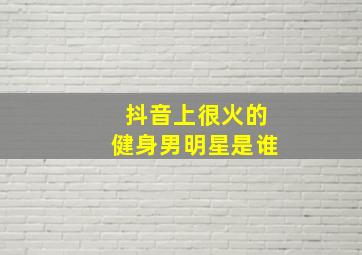 抖音上很火的
健身男明星是谁